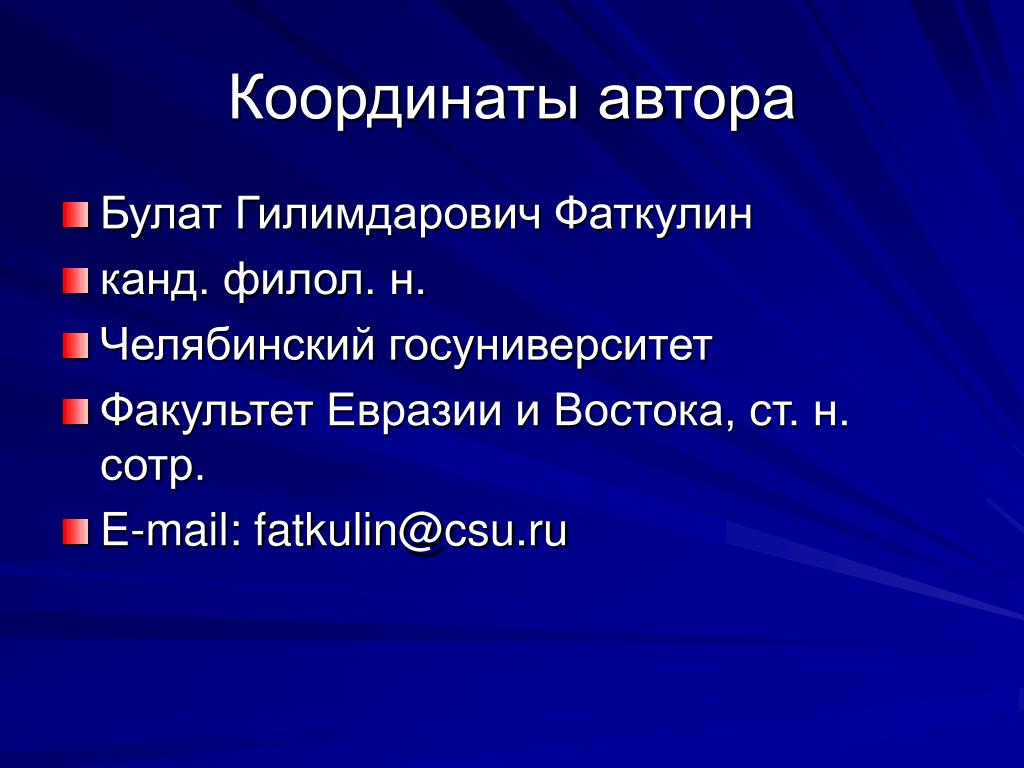 Координаты автора

Булат Гилимдарович Фаткулин

канд. филол. н.

Челябинский госуниверситет

Факультет Евразии и Востока, ст. н. сотр.

E-mail: fatkulin@csu.ru